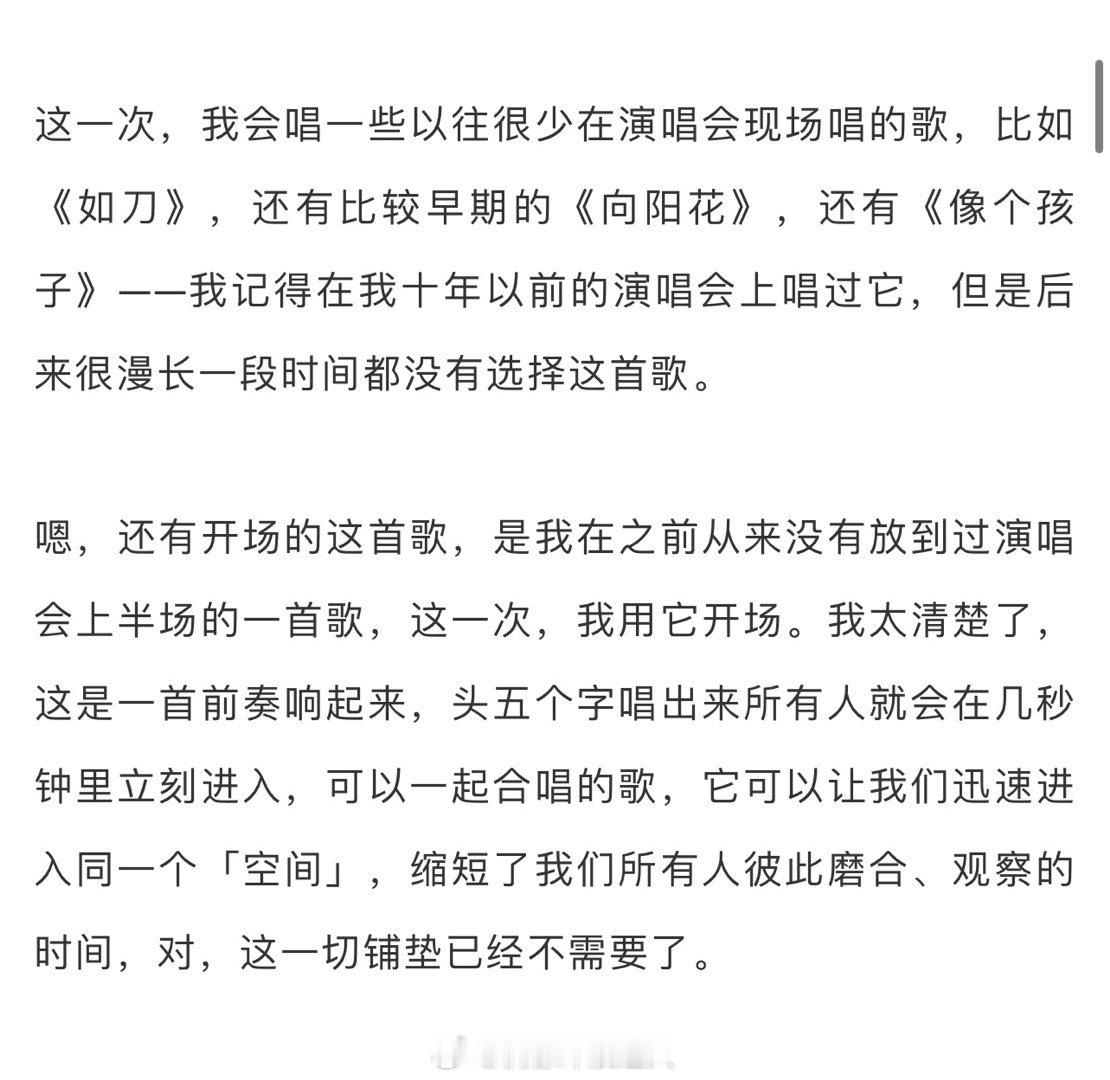 这一次，我会唱一些以往很少在演唱会现场唱的歌，比如《如刀》，还有比较早期的《向阳花》，还有《像个孩子》——我记得在我十年以前的演唱会上唱过它，但是后来很漫长一段时间都没有选择这首歌。

嗯，还有开场的这首歌，是我在之前从来没有放到过演唱会上半场的一首歌，这一次，我用它开场。我太清楚了，这是一首前奏响起来，头五个字唱出来所有人就会在几秒钟里立刻进入，可以一起合唱的歌，它可以让我们迅速进入同一个「空间」，缩短了我们所有人彼此磨合、观察的时间，对，这一切铺垫已经不需要了。